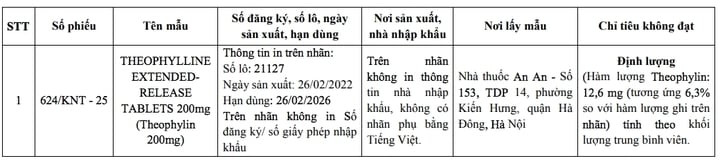 | STT | Số phiếu | Tên mẫu | Số đăng ký, số lô, ngày sản xuất, hạn dùng | Nơi sản xuất, nhà nhập khẩu | Nơi lấy mẫu | Chỉ tiêu không đạt |
|---|---|---|---|---|---|---|
| 1 | 624/KNT - 25 | THEOPHYLLINE EXTENDED-RELEASE TABLETS 200mg (Theophylin 200mg) | Thông tin in trên nhãn: Số lô: 21127 Ngày sản xuất: 26/02/2022 Hạn dùng: 26/02/2026 Trên nhãn không in Số đăng ký/ số giấy phép nhập khẩu | Trên nhãn không in thông tin nhà nhập khẩu, không có nhãn phụ bằng Tiếng Việt. | Nhà thuốc An An - Số 153, TDP 14, phường Kiến Hưng, quận Hà Đông, Hà Nội | Định lượng (Hàm lượng Theophylin: 12,6 mg (tương ứng 6,3% so với hàm lượng ghi trên nhãn) tính theo khối lượng trung bình viên. |